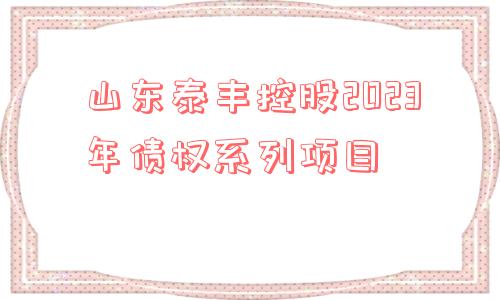 山东泰丰控股2023年债权系列项目